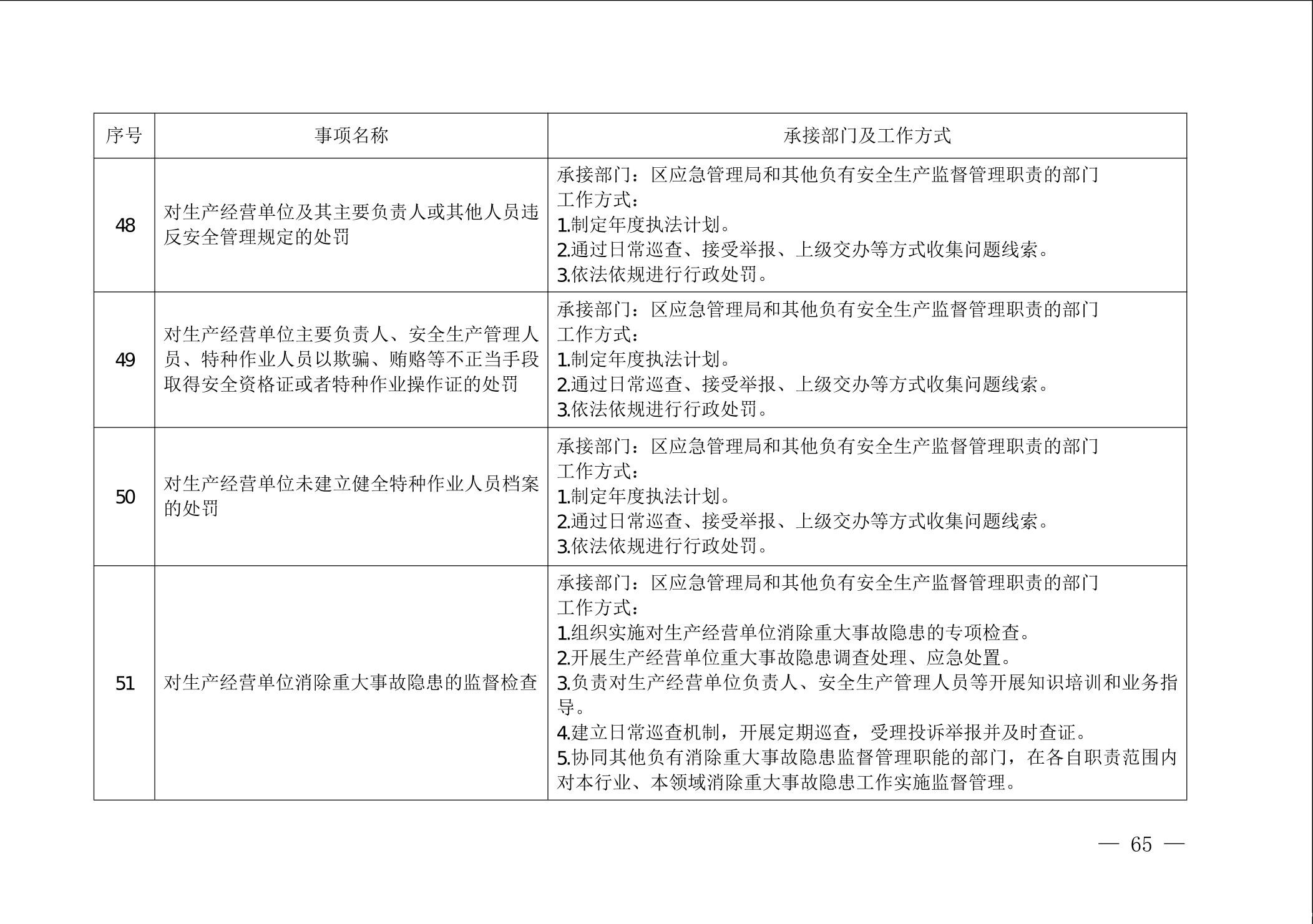 | 序号 | 事项名称 | 承接部门及工作方式 |
|---|---|---|
| 48 | 对生产经营单位及其主要负责人或其他人员违反安全管理规定的处罚 | 承接部门：区应急管理局和其他负有安全生产监督管理职责的部门<br>工作方式：<br>1.制定年度执法计划。<br>2.通过日常巡查、接受举报、上级交办等方式收集问题线索。<br>3.依法依规进行行政处罚。 |
| 49 | 对生产经营单位主要负责人、安全生产管理人员、特种作业人员以欺骗、贿赂等不正当手段取得安全资格证或者特种作业操作证的处罚 | 承接部门：区应急管理局和其他负有安全生产监督管理职责的部门<br>工作方式：<br>1.制定年度执法计划。<br>2.通过日常巡查、接受举报、上级交办等方式收集问题线索。<br>3.依法依规进行行政处罚。 |
| 50 | 对生产经营单位未建立健全特种作业人员档案的处罚 | 承接部门：区应急管理局和其他负有安全生产监督管理职责的部门<br>工作方式：<br>1.制定年度执法计划。<br>2.通过日常巡查、接受举报、上级交办等方式收集问题线索。<br>3.依法依规进行行政处罚。 |
| 51 | 对生产经营单位消除重大事故隐患的监督检查 | 承接部门：区应急管理局和其他负有安全生产监督管理职责的部门<br>工作方式：<br>1.组织实施对生产经营单位消除重大事故隐患的专项检查。<br>2.开展生产经营单位重大事故隐患调查处理、应急处置。<br>3.负责对生产经营单位负责人、安全生产管理人员等开展知识培训和业务指导。<br>4.建立日常巡查机制，开展定期巡查，受理投诉举报并及时查证。<br>5.协同其他负有消除重大事故隐患监督管理职能的部门，在各自职责范围内对本行业、本领域消除重大事故隐患工作实施监督管理。 |

— 65 —